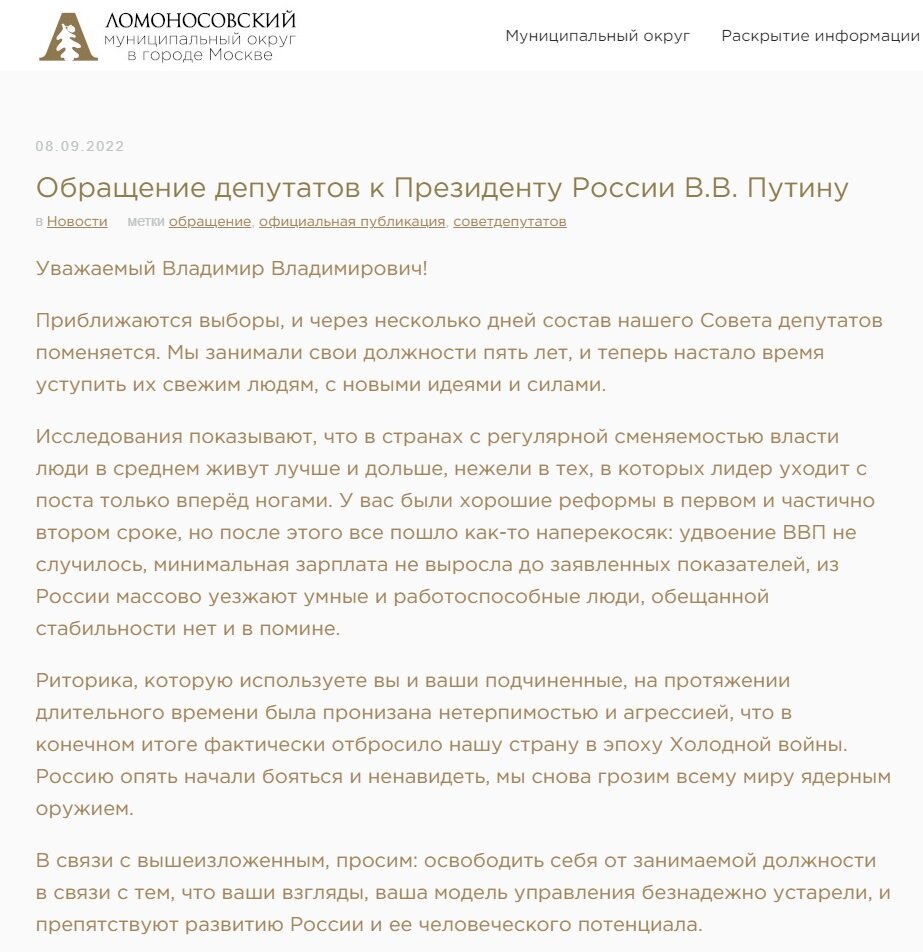 ЛОМОНОСОВСКИЙ
муниципальный округ
в городе Москве

Муниципальный округ Раскрытие информации

08.09.2022

Обращение депутатов к Президенту России В.В. Путину

в Новости метки обращение, официальная публикация, советдепутатов

Уважаемый Владимир Владимирович!

Приближаются выборы, и через несколько дней состав нашего Совета депутатов поменяется. Мы занимали свои должности пять лет, и теперь настало время уступить их свежим людям, с новыми идеями и силами.

Исследования показывают, что в странах с регулярной сменяемостью власти люди в среднем живут лучше и дольше, нежели в тех, в которых лидер уходит с поста только вперёд ногами. У вас были хорошие реформы в первом и частично втором сроке, но после этого все пошло как-то наперекосяк: удвоение ВВП не случилось, минимальная зарплата не выросла до заявленных показателей, из России массово уезжают умные и работоспособные люди, обещанной стабильности нет и в помине.

Риторика, которую используете вы и ваши подчиненные, на протяжении длительного времени была пронизана нетерпимостью и агрессией, что в конечном итоге фактически отбросило нашу страну в эпоху Холодной войны. Россию опять начали бояться и ненавидеть, мы снова грозим всему миру ядерным оружием.

В связи с вышеизложенным, просим: освободить себя от занимаемой должности в связи с тем, что ваши взгляды, ваша модель управления безнадежно устарели, и препятствуют развитию России и ее человеческого потенциала.